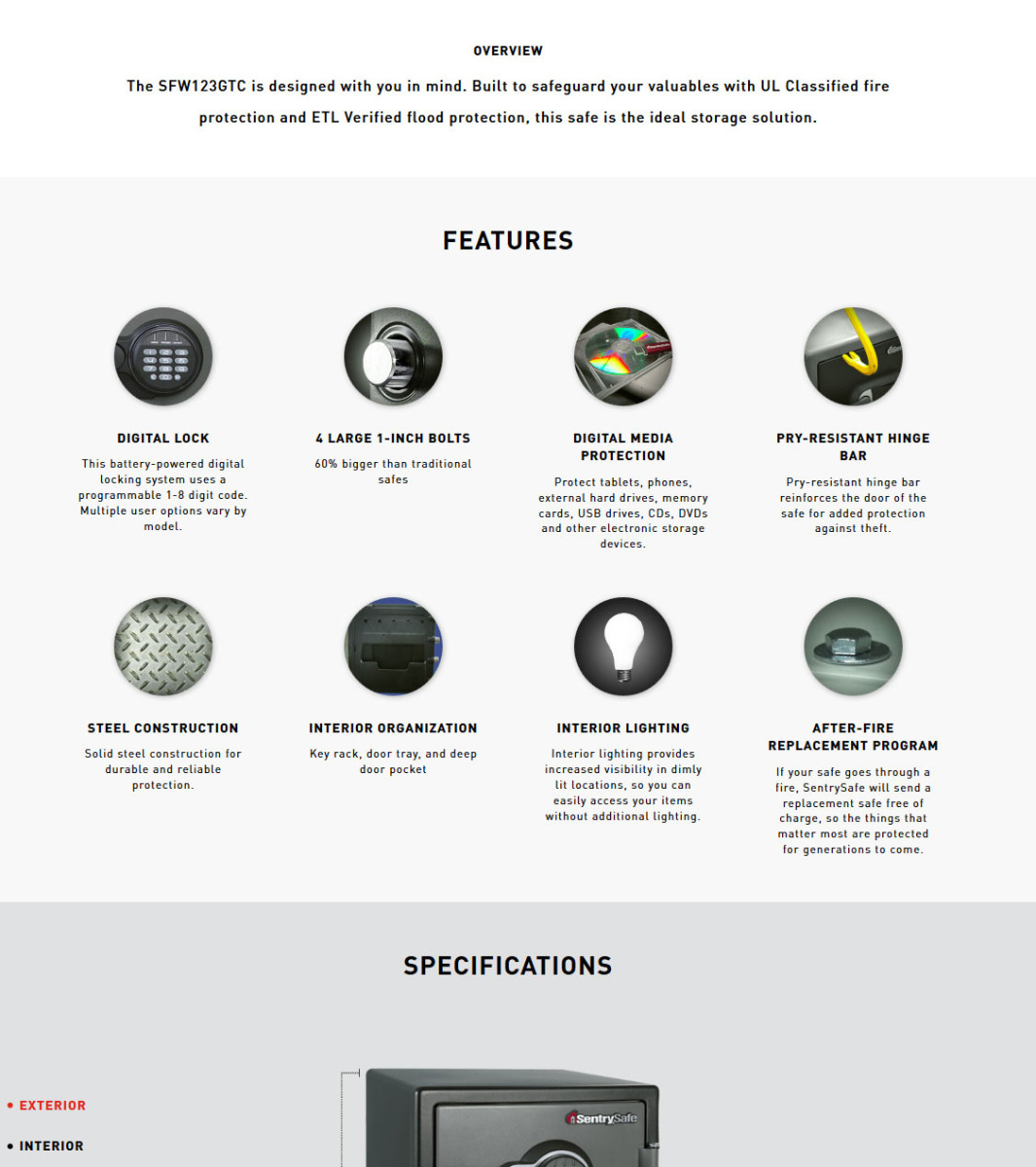 OVERVIEW

The SFW123GTC is designed with you in mind. Built to safeguard your valuables with UL Classified fire protection and ETL Verified flood protection, this safe is the ideal storage solution.

FEATURES

DIGITAL LOCK

This battery-powered digital locking system uses a programmable 1-8 digit code. Multiple user options vary by model.

4 LARGE 1-INCH BOLTS

60% bigger than traditional safes

DIGITAL MEDIA PROTECTION

Protect tablets, phones, external hard drives, memory cards, USB drives, CDs, DVDs and other electronic storage devices.

PRY-RESISTANT HINGE BAR

Pry-resistant hinge bar reinforces the door of the safe for added protection against theft.

STEEL CONSTRUCTION

Solid steel construction for durable and reliable protection.

INTERIOR ORGANIZATION

Key rack, door tray, and deep door pocket

INTERIOR LIGHTING

Interior lighting provides increased visibility in dimly lit locations, so you can easily access your items without additional lighting.

AFTER-FIRE REPLACEMENT PROGRAM

If your safe goes through a fire, SentrySafe will send a replacement safe free of charge, so the things that matter most are protected for generations to come.

SPECIFICATIONS

• EXTERIOR

• INTERIOR

SentrySafe